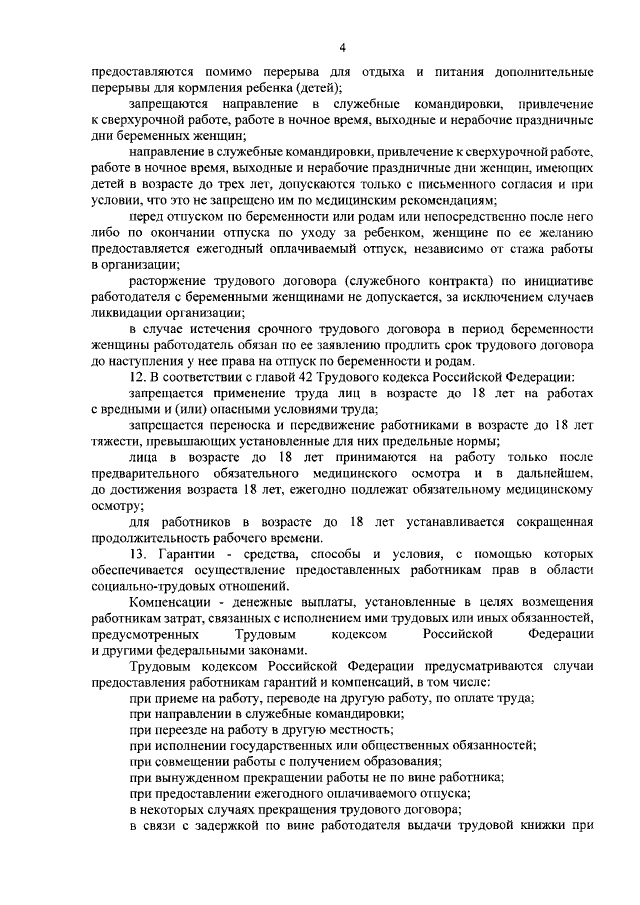 4

предоставляются помимо перерыва для отдыха и питания дополнительные перерывы для кормления ребенка (детей);

запрещаются направление в служебные командировки, привлечение к сверхурочной работе, работе в ночное время, выходные и нерабочие праздничные дни беременных женщин;

направление в служебные командировки, привлечение к сверхурочной работе, работе в ночное время, выходные и нерабочие праздничные дни женщин, имеющих детей в возрасте до трех лет, допускаются только с письменного согласия и при условии, что это не запрещено им по медицинским рекомендациям;

перед отпуском по беременности или родам или непосредственно после него либо по окончании отпуска по уходу за ребенком, женщине по ее желанию предоставляется ежегодный оплачиваемый отпуск, независимо от стажа работы в организации;

расторжение трудового договора (служебного контракта) по инициативе работодателя с беременными женщинами не допускается, за исключением случаев ликвидации организации;

в случае истечения срочного трудового договора в период беременности женщины работодатель обязан по ее заявлению продлить срок трудового договора до наступления у нее права на отпуск по беременности и родам.

12. В соответствии с главой 42 Трудового кодекса Российской Федерации:

запрещается применение труда лиц в возрасте до 18 лет на работах с вредными и (или) опасными условиями труда;

запрещается переноска и передвижение работниками в возрасте до 18 лет тяжести, превышающих установленные для них предельные нормы;

лица в возрасте до 18 лет принимаются на работу только после предварительного обязательного медицинского осмотра и в дальнейшем, до достижения возраста 18 лет, ежегодно подлежат обязательному медицинскому осмотру;

для работников в возрасте до 18 лет устанавливается сокращенная продолжительность рабочего времени.

13. Гарантии - средства, способы и условия, с помощью которых обеспечивается осуществление предоставленных работникам прав в области социально-трудовых отношений.

Компенсации - денежные выплаты, установленные в целях возмещения работникам затрат, связанных с исполнением ими трудовых или иных обязанностей, предусмотренных Трудовым кодексом Российской Федерации и другими федеральными законами.

Трудовым кодексом Российской Федерации предусматриваются случаи предоставления работникам гарантий и компенсаций, в том числе:

при приеме на работу, переводе на другую работу, по оплате труда;

при направлении в служебные командировки;

при переезде на работу в другую местность;

при исполнении государственных или общественных обязанностей;

при совмещении работы с получением образования;

при вынужденном прекращении работы не по вине работника;

при предоставлении ежегодного оплачиваемого отпуска;

в некоторых случаях прекращения трудового договора;

в связи с задержкой по вине работодателя выдачи трудовой книжки при